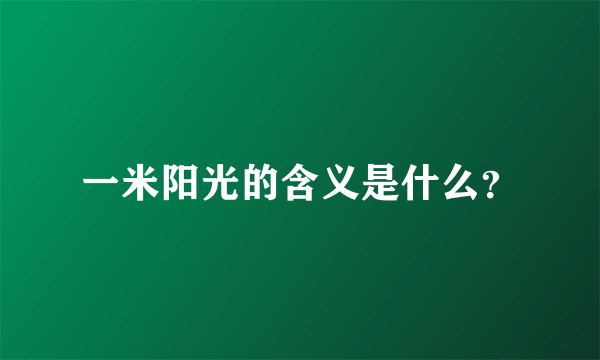 一米阳光的含义是什么?